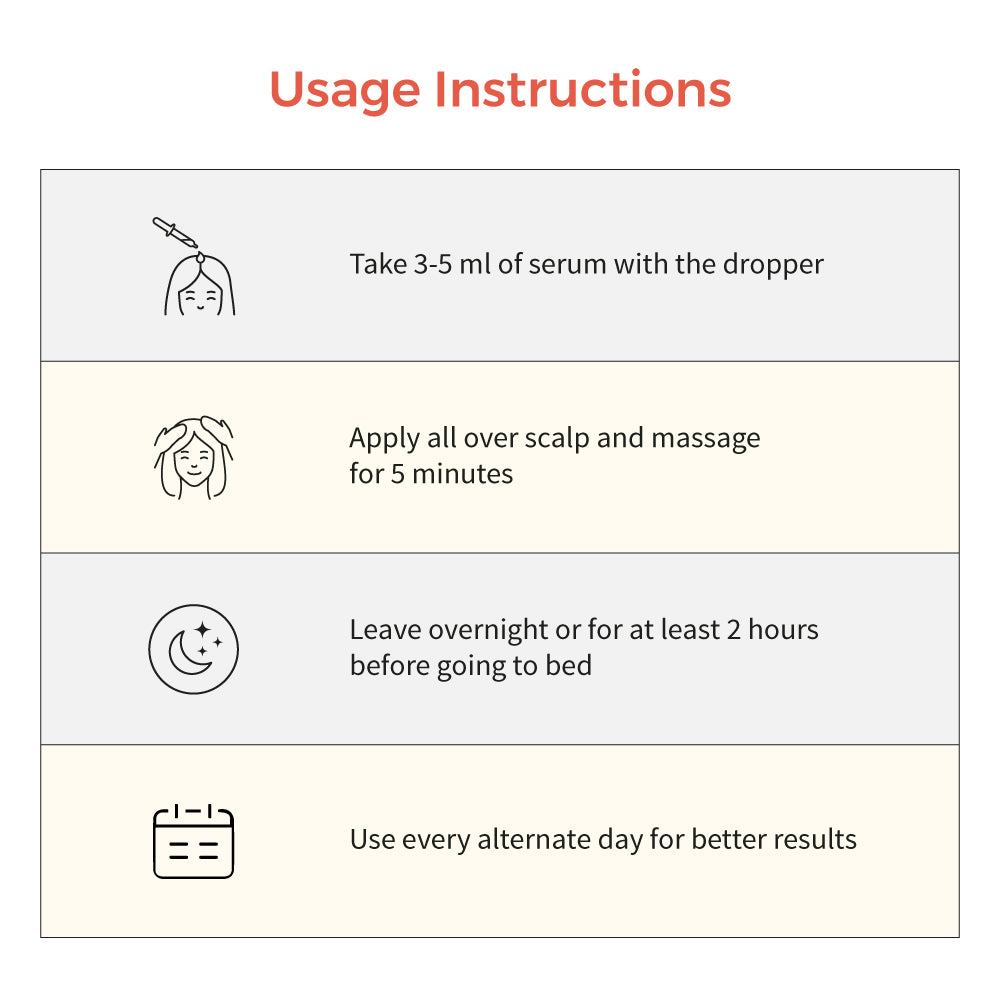 Usage Instructions

Take 3-5 ml of serum with the dropper

Apply all over scalp and massage for 5 minutes

Leave overnight or for at least 2 hours before going to bed

Use every alternate day for better results